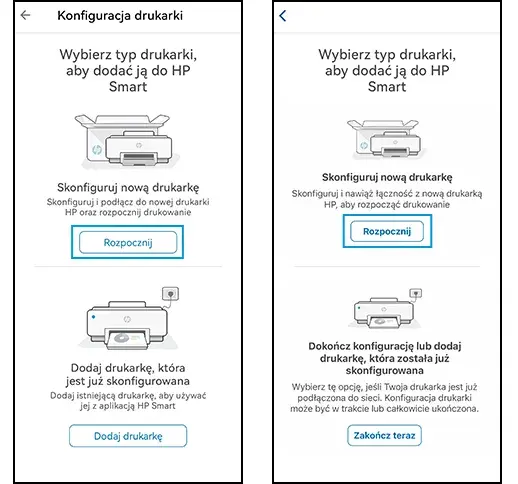 Konfiguracja drukarki

Wybierz typ drukarki, aby dodać ją do HP Smart

Skonfiguruj nową drukarkę

Skonfiguruj i podłącz do nowej drukarki HP oraz rozpocznij drukowanie

Rozpocznij

Dodaj drukarkę, która jest już skonfigurowana

Dodaj istniejącą drukarkę, aby używać jej z aplikacją HP Smart

Dodaj drukarkę

Wybierz typ drukarki, aby dodać ją do HP Smart

Skonfiguruj nową drukarkę

Skonfiguruj i nawiąż łączność z nową drukarką HP, aby rozpocząć drukowanie

Rozpocznij

Dokończ konfigurację lub dodaj drukarkę, która została już skonfigurowana

Wybierz tę opcję, jeśli Twoja drukarka jest już podłączona do sieci. Konfiguracja drukarki może być w trakcie lub całkowicie ukończona.

Zakończ teraz